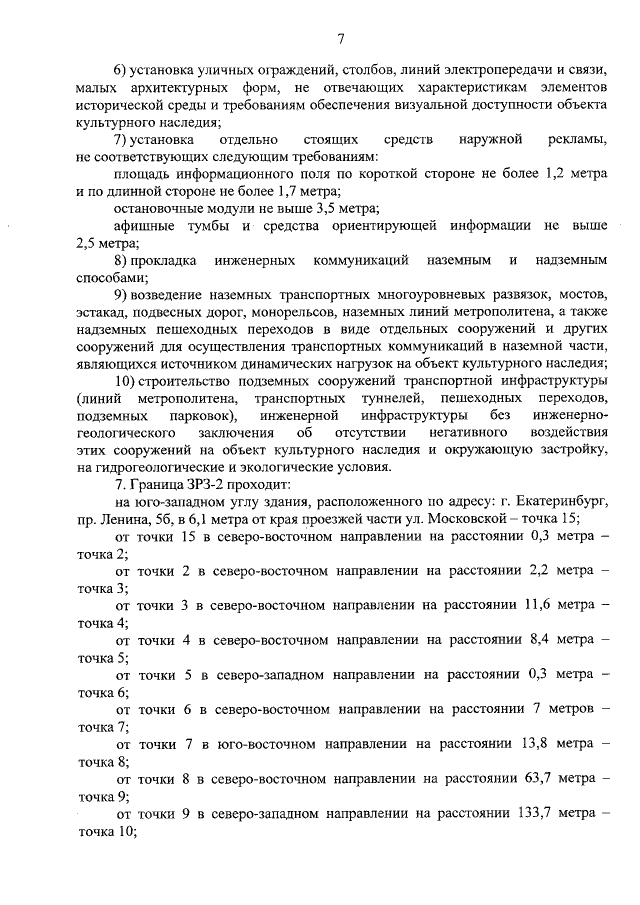 7

6) установка уличных ограждений, столбов, линий электропередачи и связи, малых архитектурных форм, не отвечающих характеристикам элементов исторической среды и требованиям обеспечения визуальной доступности объекта культурного наследия;

7) установка отдельно стоящих средств наружной рекламы, не соответствующих следующим требованиям:

площадь информационного поля по короткой стороне не более 1,2 метра и по длинной стороне не более 1,7 метра;

остановочные модули не выше 3,5 метра;

афишные тумбы и средства ориентирующей информации не выше 2,5 метра;

8) прокладка инженерных коммуникаций наземным и надземным способами;

9) возведение наземных транспортных многоуровневых развязок, мостов, эстакад, подвесных дорог, монорельсов, наземных линий метрополитена, а также надземных пешеходных переходов в виде отдельных сооружений и других сооружений для осуществления транспортных коммуникаций в наземной части, являющихся источником динамических нагрузок на объект культурного наследия;

10) строительство подземных сооружений транспортной инфраструктуры (линий метрополитена, транспортных туннелей, пешеходных переходов, подземных парковок), инженерной инфраструктуры без инженерно-геологического заключения об отсутствии негативного воздействия этих сооружений на объект культурного наследия и окружающую застройку, на гидрогеологические и экологические условия.

7. Граница ЗРЗ-2 проходит:

на юго-западном углу здания, расположенного по адресу: г. Екатеринбург, пр. Ленина, 5б, в 6,1 метра от края проезжей части ул. Московской – точка 15;

от точки 15 в северо-восточном направлении на расстоянии 0,3 метра – точка 2;

от точки 2 в северо-восточном направлении на расстоянии 2,2 метра – точка 3;

от точки 3 в северо-восточном направлении на расстоянии 11,6 метра – точка 4;

от точки 4 в северо-восточном направлении на расстоянии 8,4 метра – точка 5;

от точки 5 в северо-западном направлении на расстоянии 0,3 метра – точка 6;

от точки 6 в северо-восточном направлении на расстоянии 7 метров – точка 7;

от точки 7 в юго-восточном направлении на расстоянии 13,8 метра – точка 8;

от точки 8 в северо-восточном направлении на расстоянии 63,7 метра – точка 9;

от точки 9 в северо-западном направлении на расстоянии 133,7 метра – точка 10;